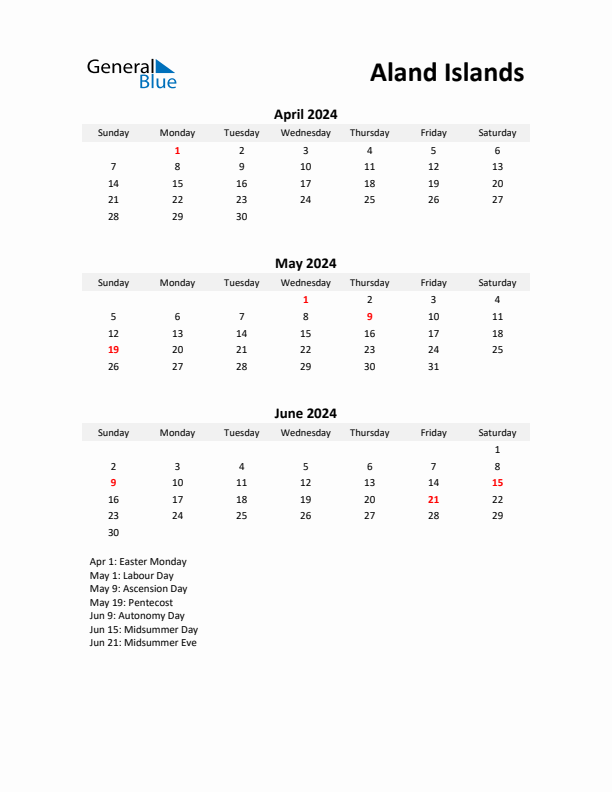 General Blue

Aland Islands

April 2024

| Sunday | Monday | Tuesday | Wednesday | Thursday | Friday | Saturday |
|---|---|---|---|---|---|---|
| | 1 | 2 | 3 | 4 | 5 | 6 |
| 7 | 8 | 9 | 10 | 11 | 12 | 13 |
| 14 | 15 | 16 | 17 | 18 | 19 | 20 |
| 21 | 22 | 23 | 24 | 25 | 26 | 27 |
| 28 | 29 | 30 | | | | |

May 2024

| Sunday | Monday | Tuesday | Wednesday | Thursday | Friday | Saturday |
|---|---|---|---|---|---|---|
| | | | 1 | 2 | 3 | 4 |
| 5 | 6 | 7 | 8 | 9 | 10 | 11 |
| 12 | 13 | 14 | 15 | 16 | 17 | 18 |
| 19 | 20 | 21 | 22 | 23 | 24 | 25 |
| 26 | 27 | 28 | 29 | 30 | 31 | |

June 2024

| Sunday | Monday | Tuesday | Wednesday | Thursday | Friday | Saturday |
|---|---|---|---|---|---|---|
| | | | | | | 1 |
| 2 | 3 | 4 | 5 | 6 | 7 | 8 |
| 9 | 10 | 11 | 12 | 13 | 14 | 15 |
| 16 | 17 | 18 | 19 | 20 | 21 | 22 |
| 23 | 24 | 25 | 26 | 27 | 28 | 29 |
| 30 | | | | | | |

Apr 1: Easter Monday
May 1: Labour Day
May 9: Ascension Day
May 19: Pentecost
Jun 9: Autonomy Day
Jun 15: Midsummer Day
Jun 21: Midsummer Eve